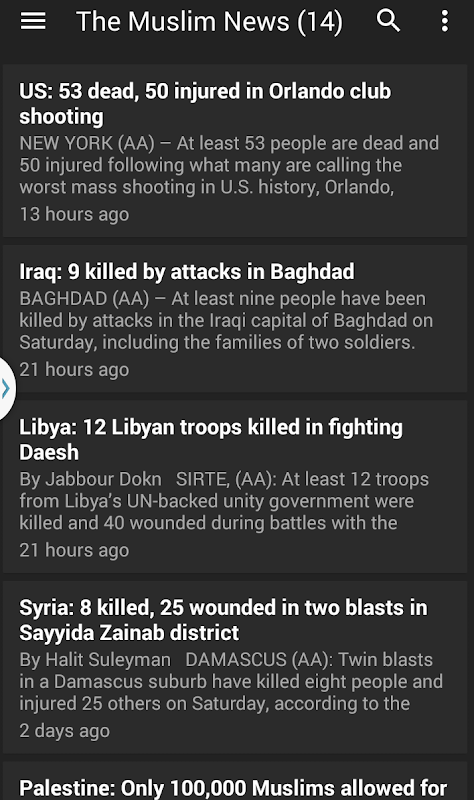 The Muslim News (14)

US: 53 dead, 50 injured in Orlando club shooting
NEW YORK (AA) – At least 53 people are dead and 50 injured following what many are calling the worst mass shooting in U.S. history, Orlando,
13 hours ago

Iraq: 9 killed by attacks in Baghdad
BAGHDAD (AA) – At least nine people have been killed by attacks in the Iraqi capital of Baghdad on Saturday, including the families of two soldiers.
21 hours ago

Libya: 12 Libyan troops killed in fighting Daesh
By Jabbour Dokn SIRTE, (AA): At least 12 troops from Libya's UN-backed unity government were killed and 40 wounded during battles with the
21 hours ago

Syria: 8 killed, 25 wounded in two blasts in Sayyida Zainab district
By Halit Suleyman DAMASCUS (AA): Twin blasts in a Damascus suburb have killed eight people and injured 25 others on Saturday, according to the
2 days ago

Palestine: Only 100,000 Muslims allowed for